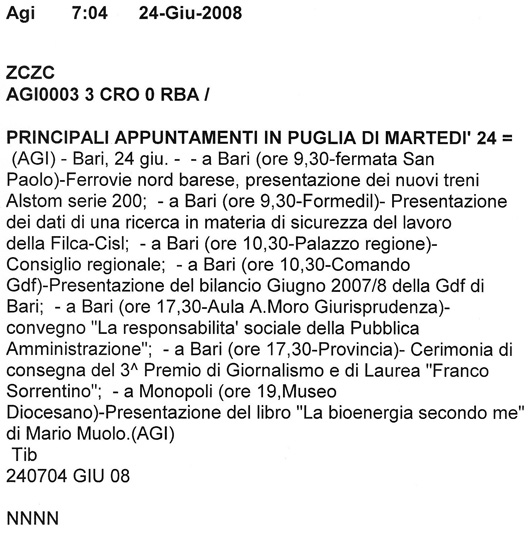 Agi 7:04 24-Giu-2008

ZCZC
AGI0003 3 CRO 0 RBA /

PRINCIPALI APPUNTAMENTI IN PUGLIA DI MARTEDI' 24 =
(AGI) - Bari, 24 giu. - - a Bari (ore 9,30-fermata San Paolo)-Ferrovie nord barese, presentazione dei nuovi treni Alstom serie 200; - a Bari (ore 9,30-Formedil)- Presentazione dei dati di una ricerca in materia di sicurezza del lavoro della Filca-Cisl; - a Bari (ore 10,30-Palazzo regione)- Consiglio regionale; - a Bari (ore 10,30-Comando Gdf)-Presentazione del bilancio Giugno 2007/8 della Gdf di Bari; - a Bari (ore 17,30-Aula A.Moro Giurisprudenza)- convegno "La responsabilita' sociale della Pubblica Amministrazione"; - a Bari (ore 17,30-Provincia)- Cerimonia di consegna del 3^ Premio di Giornalismo e di Laurea "Franco Sorrentino"; - a Monopoli (ore 19,Museo Diocesano)-Presentazione del libro "La bioenergia secondo me" di Mario Muolo.(AGI)
Tib
240704 GIU 08

NNNN